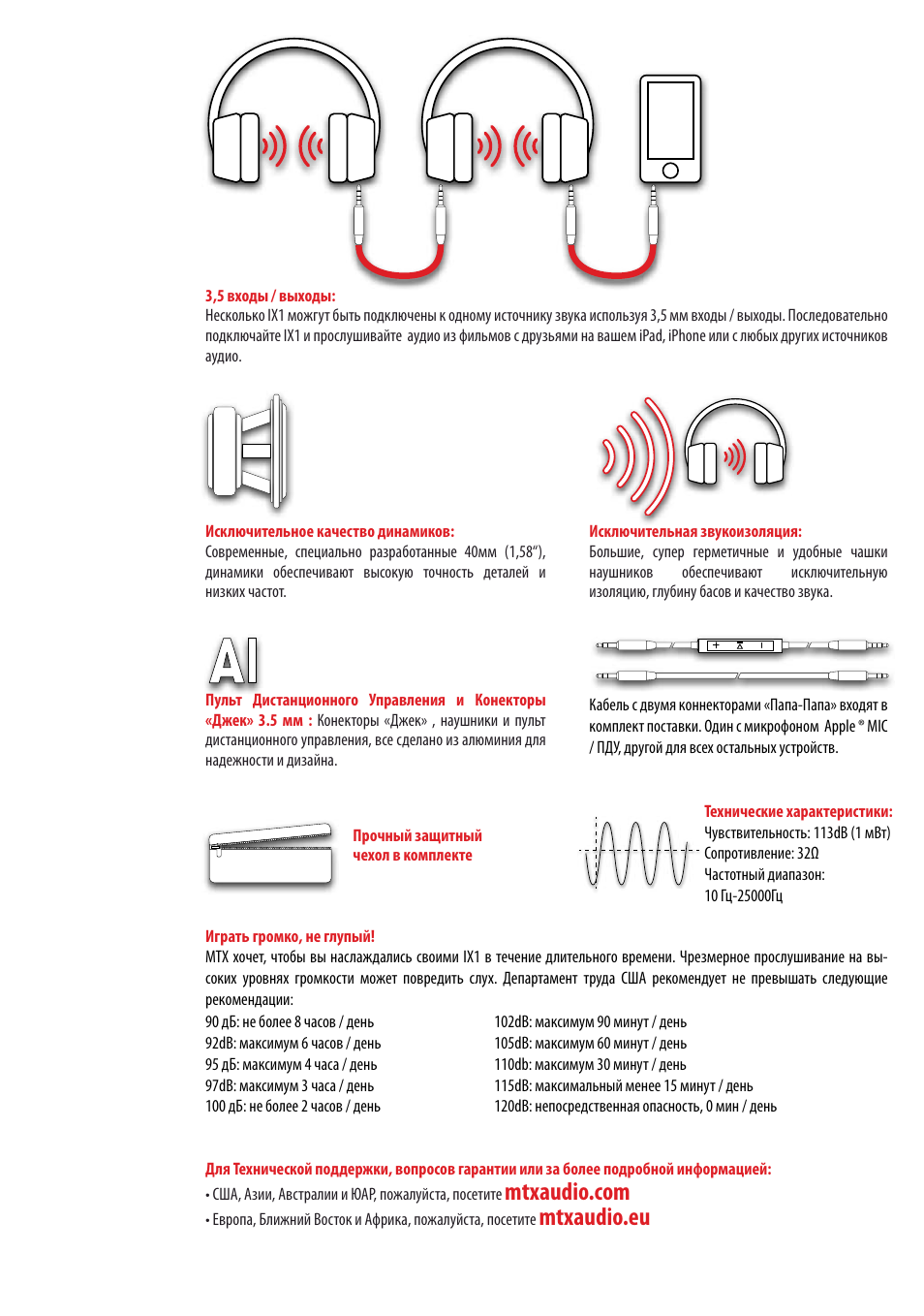 3,5 входы / выходы:
Несколько IX1 можгут быть подключены к одному источнику звука используя 3,5 мм входы / выходы. Последовательно подключайте IX1 и прослушивайте аудио из фильмов с друзьями на вашем iPad, iPhone или с любых других источников аудио.

Исключительное качество динамиков:
Современные, специально разработанные 40мм (1,58"), динамики обеспечивают высокую точность деталей и низких частот.

Исключительная звукоизоляция:
Большие, супер герметичные и удобные чашки наушников обеспечивают исключительную изоляцию, глубину басов и качество звука.

Al

Пульт Дистанционного Управления и Конекторы «Джек» 3.5 мм : Конекторы «Джек» , наушники и пульт дистанционного управления, все сделано из алюминия для надежности и дизайна.

Кабель с двумя коннекторами «Папа-Папа» входят в комплект поставки. Один с микрофоном Apple ® MIC / ПДУ, другой для всех остальных устройств.

Прочный защитный чехол в комплекте

Технические характеристики:
Чувствительность: 113dB (1 мВт)
Сопротивление: 32Ω
Частотный диапазон:
10 Гц-25000Гц

Играть громко, не глупый!
MTX хочет, чтобы вы наслаждались своими IX1 в течение длительного времени. Чрезмерное прослушивание на высоких уровнях громкости может повредить слух. Департамент труда США рекомендует не превышать следующие рекомендации:

90 дБ: не более 8 часов / день
92dB: максимум 6 часов / день
95 дБ: максимум 4 часа / день
97dB: максимум 3 часа / день
100 дБ: не более 2 часов / день

102dB: максимум 90 минут / день
105dB: максимум 60 минут / день
110db: максимум 30 минут / день
115dB: максимальный менее 15 минут / день
120dB: непосредственная опасность, 0 мин / день

Для Технической поддержки, вопросов гарантии или за более подробной информацией:
• США, Азии, Австралии и ЮАР, пожалуйста, посетите mtxaudio.com
• Европа, Ближний Восток и Африка, пожалуйста, посетите mtxaudio.eu